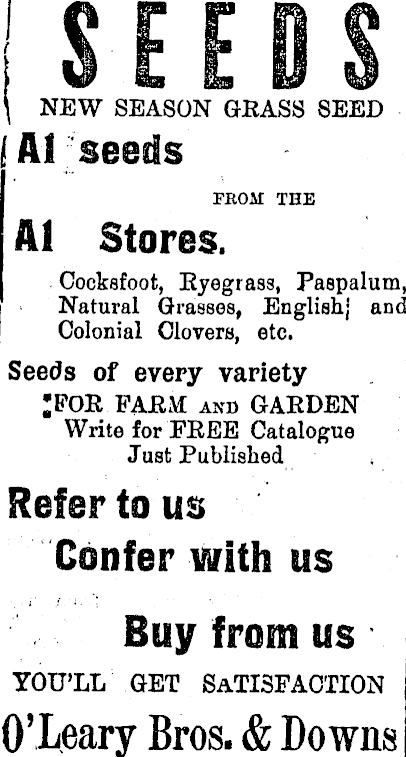 SEEDS

NEW SEASON GRASS SEED

A1 seeds

FROM THE

A1 Stores.

Cocksfoot, Ryegrass, Paspalum, Natural Grasses, English and Colonial Clovers, etc.

Seeds of every variety

FOR FARM AND GARDEN
Write for FREE Catalogue
Just Published

Refer to us

Confer with us

Buy from us

YOU'LL GET SATISFACTION

O'Leary Bros. & Downs